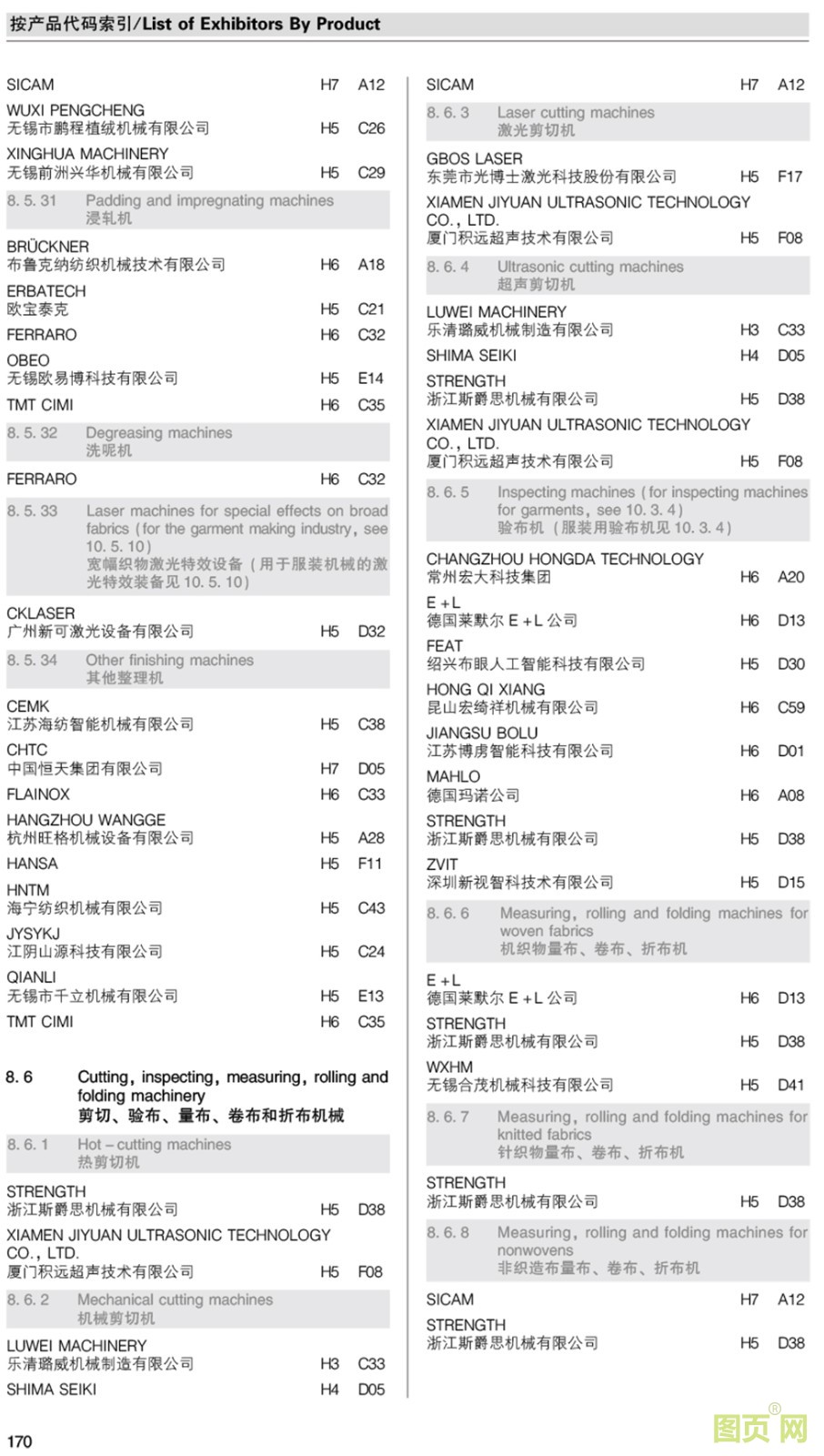 按产品代码索引/List of Exhibitors By Product

SICAM H7 A12

WUXI PENGCHENG
无锡市鹏程植绒机械有限公司 H5 C26

XINGHUA MACHINERY
无锡前洲兴华机械有限公司 H5 C29

8. 5. 31 Padding and impregnating machines
浸轧机

BRÜCKNER
布鲁克纳纺织机械技术有限公司 H6 A18

ERBATECH
欧宝泰克 H5 C21

FERRARO H6 C32

OBEO
无锡欧易博科技有限公司 H5 E14

TMT CIMI H6 C35

8. 5. 32 Degreasing machines
洗呢机

FERRARO H6 C32

8. 5. 33 Laser machines for special effects on broad fabrics (for the garment making industry, see 10. 5. 10)
宽幅织物激光特效设备（用于服装机械的激光特效装备见 10. 5. 10）

CKLASER
广州新可激光设备有限公司 H5 D32

8. 5. 34 Other finishing machines
其他整理机

CEMK
江苏海纺智能机械有限公司 H5 C38

CHTC
中国恒天集团有限公司 H7 D05

FLAINOX H6 C33

HANGZHOU WANGGE
杭州旺格机械设备有限公司 H5 A28

HANSA H5 F11

HNTM
海宁纺织机械有限公司 H5 C43

JYSYKJ
江阴山源科技有限公司 H5 C24

QIANLI
无锡市千立机械有限公司 H5 E13

TMT CIMI H6 C35

8. 6 Cutting, inspecting, measuring, rolling and folding machinery
剪切、验布、量布、卷布和折布机械

8. 6. 1 Hot – cutting machines
热剪切机

STRENGTH
浙江斯爵思机械有限公司 H5 D38

XIAMEN JIYUAN ULTRASONIC TECHNOLOGY CO., LTD.
厦门积远超声技术有限公司 H5 F08

8. 6. 2 Mechanical cutting machines
机械剪切机

LUWEI MACHINERY
乐清璐威机械制造有限公司 H3 C33

SHIMA SEIKI H4 D05

SICAM H7 A12

8. 6. 3 Laser cutting machines
激光剪切机

GBOS LASER
东莞市光博士激光科技股份有限公司 H5 F17

XIAMEN JIYUAN ULTRASONIC TECHNOLOGY CO., LTD.
厦门积远超声技术有限公司 H5 F08

8. 6. 4 Ultrasonic cutting machines
超声剪切机

LUWEI MACHINERY
乐清璐威机械制造有限公司 H3 C33

SHIMA SEIKI H4 D05

STRENGTH
浙江斯爵思机械有限公司 H5 D38

XIAMEN JIYUAN ULTRASONIC TECHNOLOGY CO., LTD.
厦门积远超声技术有限公司 H5 F08

8. 6. 5 Inspecting machines (for inspecting machines for garments, see 10. 3. 4)
验布机（服装用验布机见 10. 3. 4）

CHANGZHOU HONGDA TECHNOLOGY
常州宏大科技集团 H6 A20

E + L
德国莱默尔 E + L 公司 H6 D13

FEAT
绍兴布眼人工智能科技有限公司 H5 D30

HONG QI XIANG
昆山宏绮祥机械有限公司 H6 C59

JIANGSU BOLU
江苏博虏智能科技有限公司 H6 D01

MAHLO
德国玛诺公司 H6 A08

STRENGTH
浙江斯爵思机械有限公司 H5 D38

ZVIT
深圳新视智科技术有限公司 H5 D15

8. 6. 6 Measuring, rolling and folding machines for woven fabrics
机织物量布、卷布、折布机

E + L
德国莱默尔 E + L 公司 H6 D13

STRENGTH
浙江斯爵思机械有限公司 H5 D38

WXHM
无锡合茂机械科技有限公司 H5 D41

8. 6. 7 Measuring, rolling and folding machines for knitted fabrics
针织物量布、卷布、折布机

STRENGTH
浙江斯爵思机械有限公司 H5 D38

8. 6. 8 Measuring, rolling and folding machines for nonwovens
非织造布量布、卷布、折布机

SICAM H7 A12

STRENGTH
浙江斯爵思机械有限公司 H5 D38

170

图页网